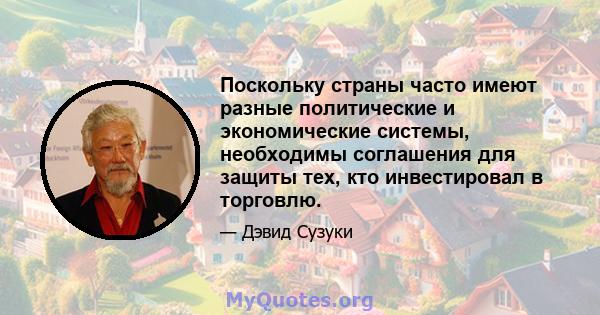 Поскольку страны часто имеют разные политические и экономические системы, необходимы соглашения для защиты тех, кто инвестировал в торговлю.

— Дэвид Сузуки

MyQuotes.org